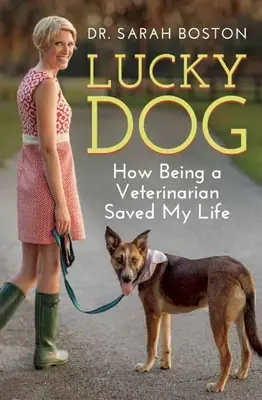 DR. SARAH BOSTON

LUCKY DOG

How Being a Veterinarian Saved My Life